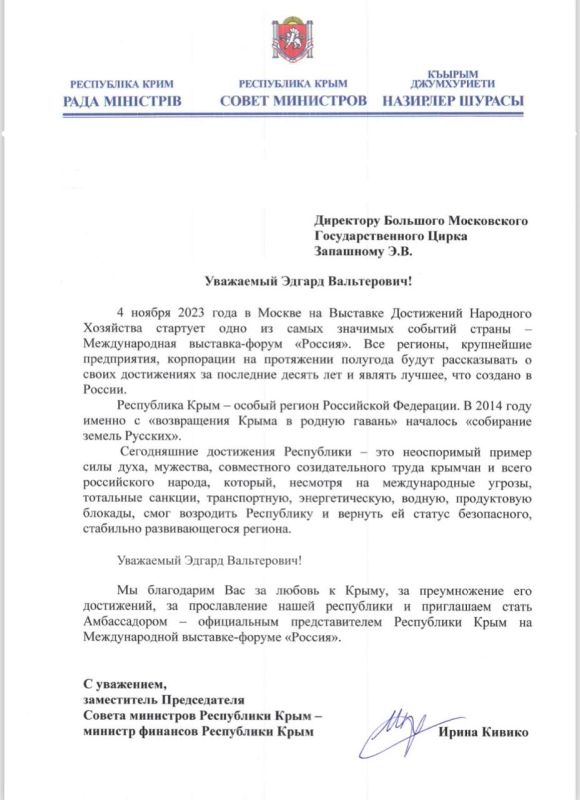 РЕСПУБЛІКА КРИМ
РАДА МІНІСТРІВ

РЕСПУБЛИКА КРЫМ
СОВЕТ МИНИСТРОВ

КЪЫРЫМ
ДЖУМХУРИЕТИ
НАЗИРЛЕР ШУРАСЫ

Директору Большого Московского Государственного Цирка
Запашному Э.В.

Уважаемый Эдгард Вальтерович!

4 ноября 2023 года в Москве на Выставке Достижений Народного Хозяйства стартует одно из самых значимых событий страны – Международная выставка-форум «Россия». Все регионы, крупнейшие предприятия, корпорации на протяжении полугода будут рассказывать о своих достижениях за последние десять лет и являть лучшее, что создано в России.

Республика Крым – особый регион Российской Федерации. В 2014 году именно с «возвращения Крыма в родную гавань» началось «собирание земель Русских».

Сегодняшние достижения Республики – это неоспоримый пример силы духа, мужества, совместного созидательного труда крымчан и всего российского народа, который, несмотря на международные угрозы, тотальные санкции, транспортную, энергетическую, водную, продуктовую блокады, смог возродить Республику и вернуть ей статус безопасного, стабильно развивающегося региона.

Уважаемый Эдгард Вальтерович!

Мы благодарим Вас за любовь к Крыму, за преумножение его достижений, за прославление нашей республики и приглашаем стать Амбассадором – официальным представителем Республики Крым на Международной выставке-форуме «Россия».

С уважением,
заместитель Председателя
Совета министров Республики Крым –
министр финансов Республики Крым

Ирина Кивико